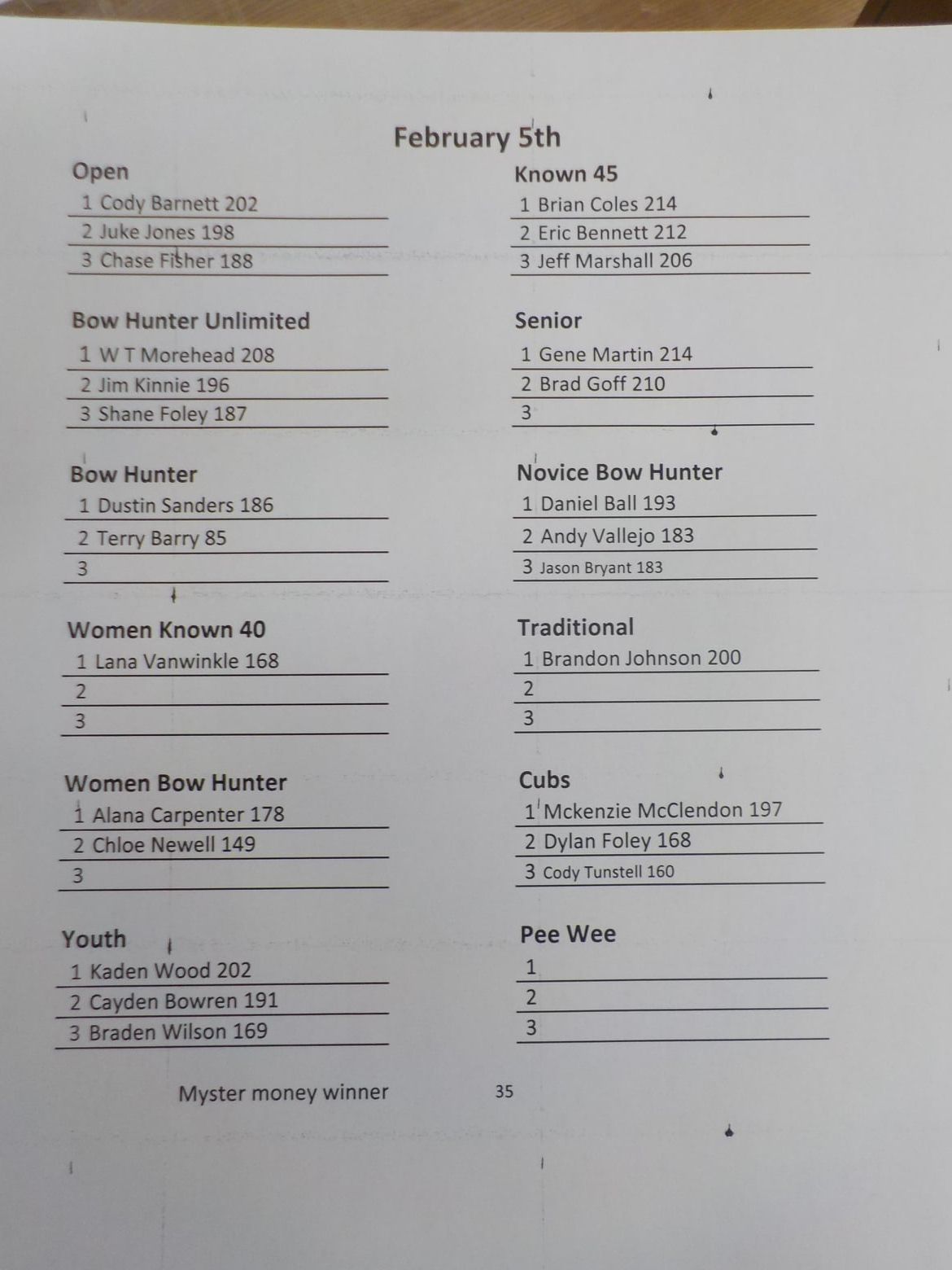 February 5th

Open
1 Cody Barnett 202
2 Juke Jones 198
3 Chase Fisher 188

Bow Hunter Unlimited
1 W T Morehead 208
2 Jim Kinnie 196
3 Shane Foley 187

Bow Hunter
1 Dustin Sanders 186
2 Terry Barry 85
3

Women Known 40
1 Lana Vanwinkle 168
2
3

Women Bow Hunter
1 Alana Carpenter 178
2 Chloe Newell 149
3

Youth
1 Kaden Wood 202
2 Cayden Bowren 191
3 Braden Wilson 169

Known 45
1 Brian Coles 214
2 Eric Bennett 212
3 Jeff Marshall 206

Senior
1 Gene Martin 214
2 Brad Goff 210
3

Novice Bow Hunter
1 Daniel Ball 193
2 Andy Vallejo 183
3 Jason Bryant 183

Traditional
1 Brandon Johnson 200
2
3

Cubs
1 Mckenzie McClendon 197
2 Dylan Foley 168
3 Cody Tunstell 160

Pee Wee
1
2
3

Myster money winner 35